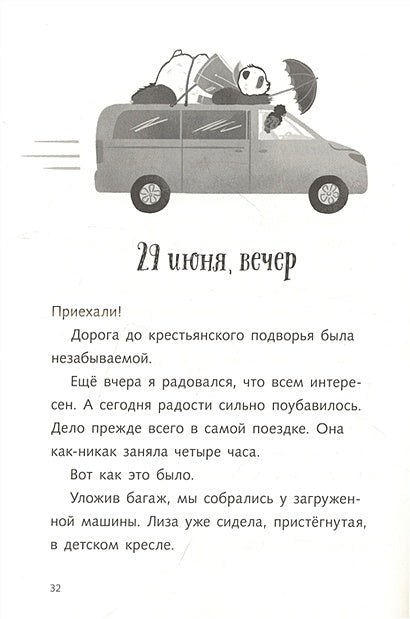 29 июня, вечер

Приехали!

Дорога до крестьянского подворья была незабываемой.

Ещё вчера я радовался, что всем интересен. А сегодня радости сильно поубавилось. Дело прежде всего в самой поездке. Она как-никак заняла четыре часа.

Вот как это было.

Уложив багаж, мы собрались у загруженной машины. Лиза уже сидела, пристёгнутая, в детском кресле.

32